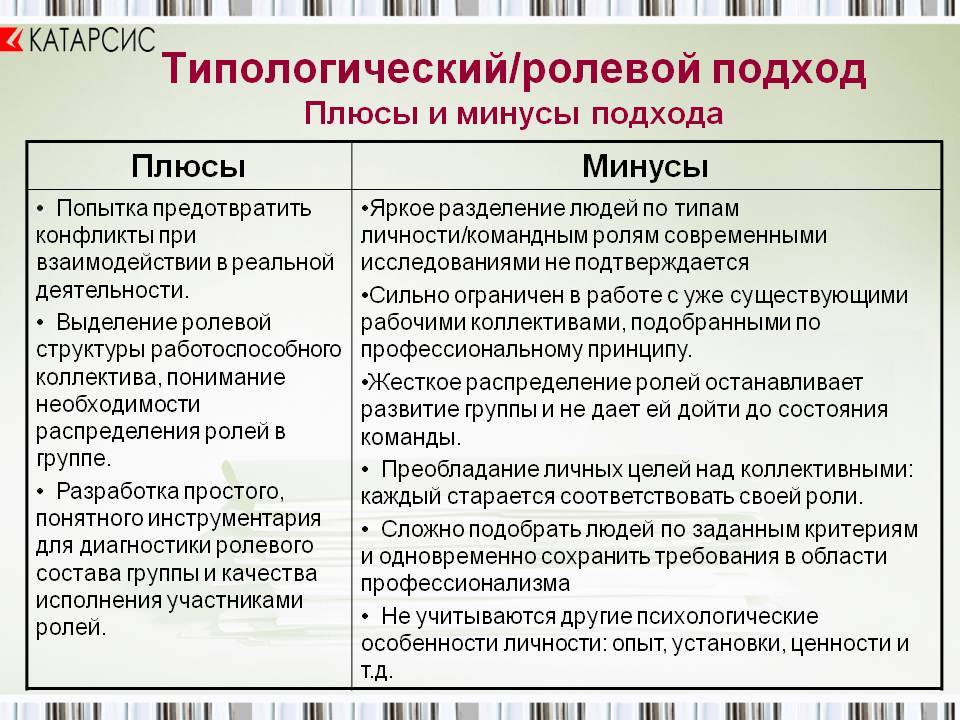 КАТАРСИС

Типологический/ролевой подход
Плюсы и минусы подхода

| Плюсы | Минусы |
|---|---|
| • Попытка предотвратить конфликты при взаимодействии в реальной деятельности. • Выделение ролевой структуры работоспособного коллектива, понимание необходимости распределения ролей в группе. • Разработка простого, понятного инструментария для диагностики ролевого состава группы и качества исполнения участниками ролей. | •Яркое разделение людей по типам личности/командным ролям современными исследованиями не подтверждается •Сильно ограничен в работе с уже существующими рабочими коллективами, подобранными по профессиональному принципу. •Жесткое распределение ролей останавливает развитие группы и не дает ей дойти до состояния команды. • Преобладание личных целей над коллективными: каждый старается соответствовать своей роли. • Сложно подобрать людей по заданным критериям и одновременно сохранить требования в области профессионализма • Не учитываются другие психологические особенности личности: опыт, установки, ценности и т.д. |